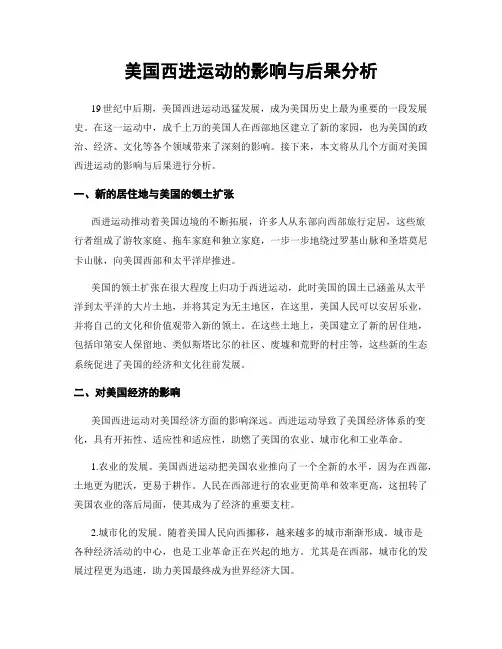 美国西进运动的影响与后果分析

19世纪中后期，美国西进运动迅猛发展，成为美国历史上最为重要的一段发展史。在这一运动中，成千上万的美国人在西部地区建立了新的家园，也为美国的政治、经济、文化等各个领域带来了深刻的影响。接下来，本文将从几个方面对美国西进运动的影响与后果进行分析。

一、新的居住地与美国的领土扩张

西进运动推动着美国边境的不断拓展，许多人从东部向西部旅行定居，这些旅行者组成了游牧家庭、拖车家庭和独立家庭，一步一步地绕过罗基山脉和圣塔莫尼卡山脉，向美国西部和太平洋岸推进。

美国的领土扩张在很大程度上归功于西进运动，此时美国的国土已涵盖从太平洋到太平洋的大片土地，并将其定为无主地区，在这里，美国人民可以安居乐业，并将自己的文化和价值观带入新的领土。在这些土地上，美国建立了新的居住地，包括印第安人保留地、类似斯塔比尔的社区、废墟和荒野的村庄等，这些新的生态系统促进了美国的经济和文化往前发展。

二、对美国经济的影响

美国西进运动对美国经济方面的影响深远。西进运动导致了美国经济体系的变化，具有开拓性、适应性和适应性，助燃了美国的农业、城市化和工业革命。

1.农业的发展。美国西进运动把美国农业推向了一个全新的水平，因为在西部，土地更为肥沃，更易于耕作。人民在西部进行的农业更简单和效率更高，这扭转了美国农业的落后局面，使其成为了经济的重要支柱。

2.城市化的发展。随着美国人民向西挪移，越来越多的城市渐渐形成。城市是各种经济活动的中心，也是工业革命正在兴起的地方。尤其是在西部，城市化的发展过程更为迅速，助力美国最终成为世界经济大国。